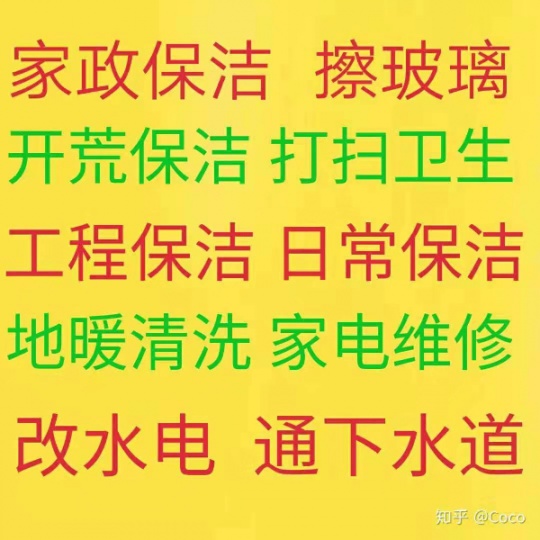 家政保洁 擦玻璃
开荒保洁 打扫卫生
工程保洁 日常保洁
地暖清洗 家电维修
改水电 通下水道

知乎 @Coco